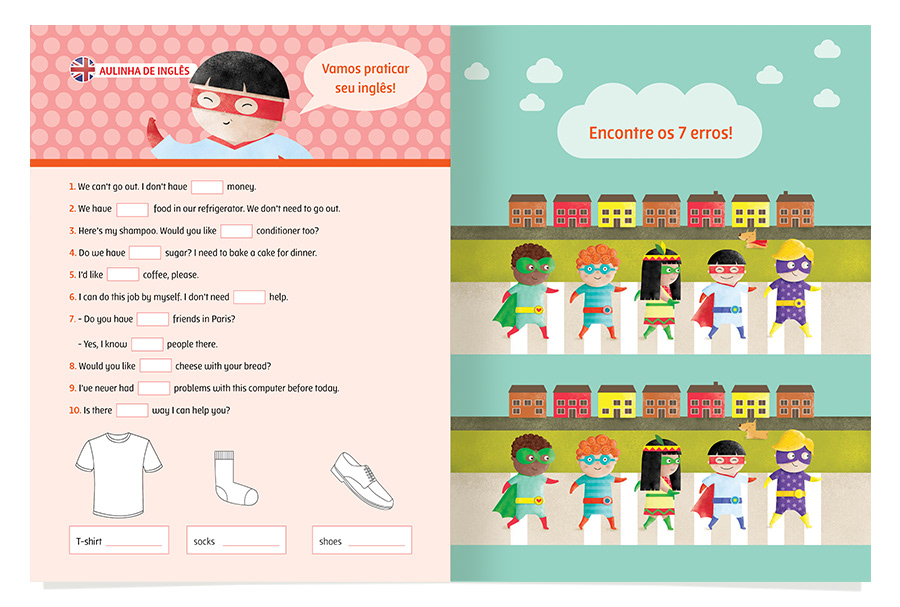 AULINHA DE INGLÊS

Vamos praticar seu inglês!

1. We can't go out. I don't have ____ money.

2. We have ____ food in our refrigerator. We don't need to go out.

3. Here's my shampoo. Would you like ____ conditioner too?

4. Do we have ____ sugar? I need to bake a cake for dinner.

5. I'd like ____ coffee, please.

6. I can do this job by myself. I don't need ____ help.

7. - Do you have ____ friends in Paris?

- Yes, I know ____ people there.

8. Would you like ____ cheese with your bread?

9. I've never had ____ problems with this computer before today.

10. Is there ____ way I can help you?

T-shirt ____

socks ____

shoes ____

Encontre os 7 erros!